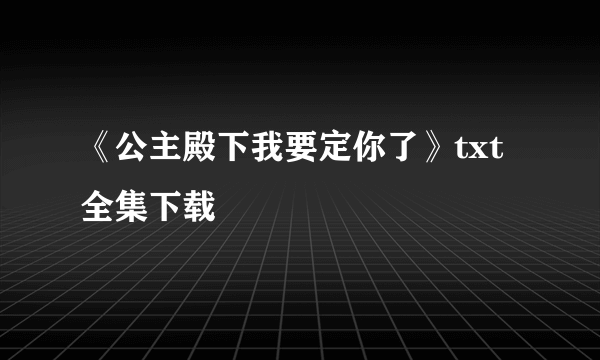 《公主殿下我要定你了》txt全集下载